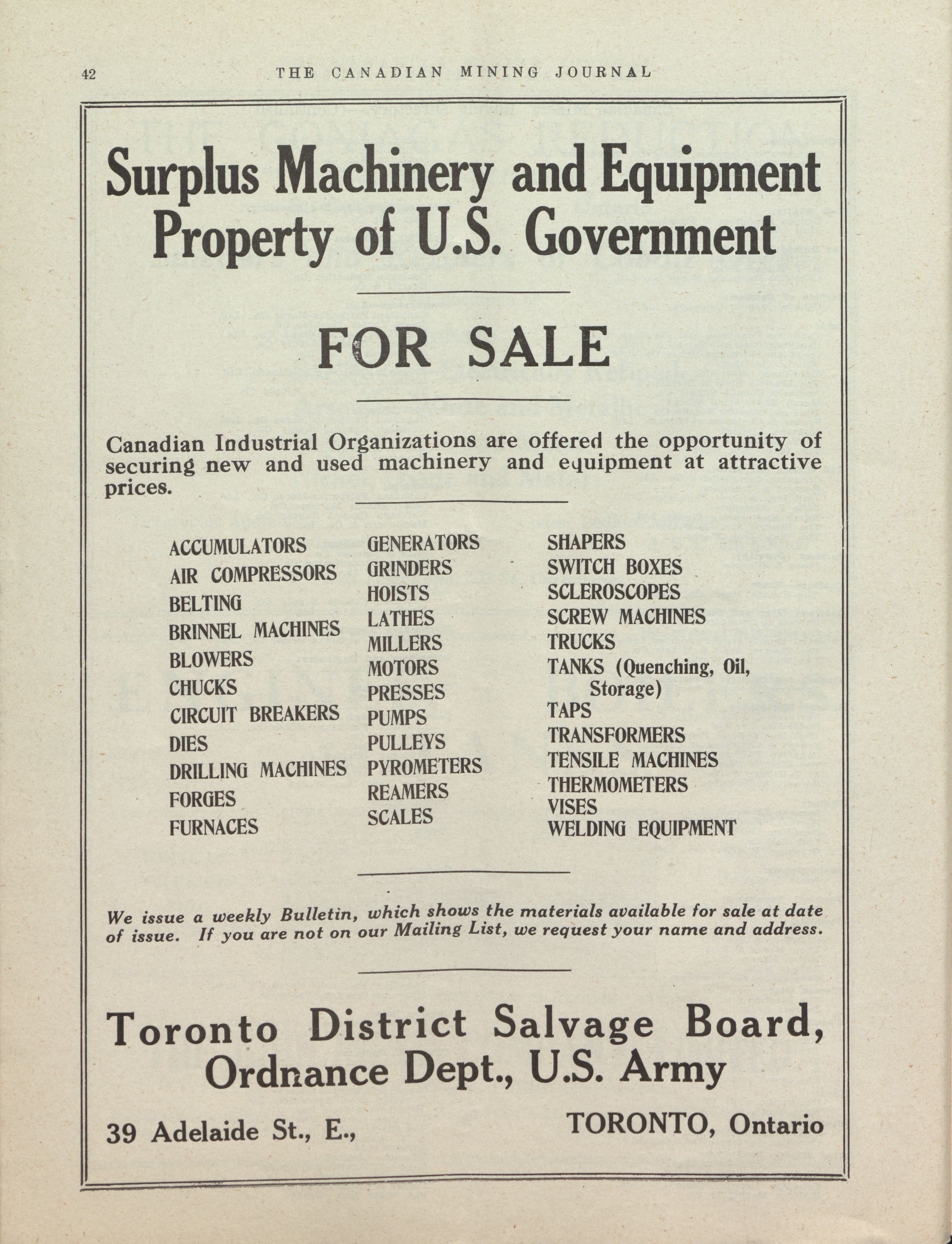 42 THE CANADIAN MINING JOURNAL

Surplus Machinery and Equipment Property of U.S. Government

FOR SALE

Canadian Industrial Organizations are offered the opportunity of securing new and used machinery and equipment at attractive prices.

ACCUMULATORS
AIR COMPRESSORS
BELTING
BRINNEL MACHINES
BLOWERS
CHUCKS
CIRCUIT BREAKERS
DIES
DRILLING MACHINES
FORGES
FURNACES

GENERATORS
GRINDERS
HOISTS
LATHES
MILLERS
MOTORS
PRESSES
PUMPS
PULLEYS
PYROMETERS
REAMERS
SCALES

SHAPERS
SWITCH BOXES
SCLEROSCOPES
SCREW MACHINES
TRUCKS
TANKS (Quenching, Oil, Storage)
TAPS
TRANSFORMERS
TENSILE MACHINES
THERMOMETERS
VISES
WELDING EQUIPMENT

We issue a weekly Bulletin, which shows the materials available for sale at date of issue. If you are not on our Mailing List, we request your name and address.

Toronto District Salvage Board, Ordnance Dept., U.S. Army

39 Adelaide St., E.,

TORONTO, Ontario